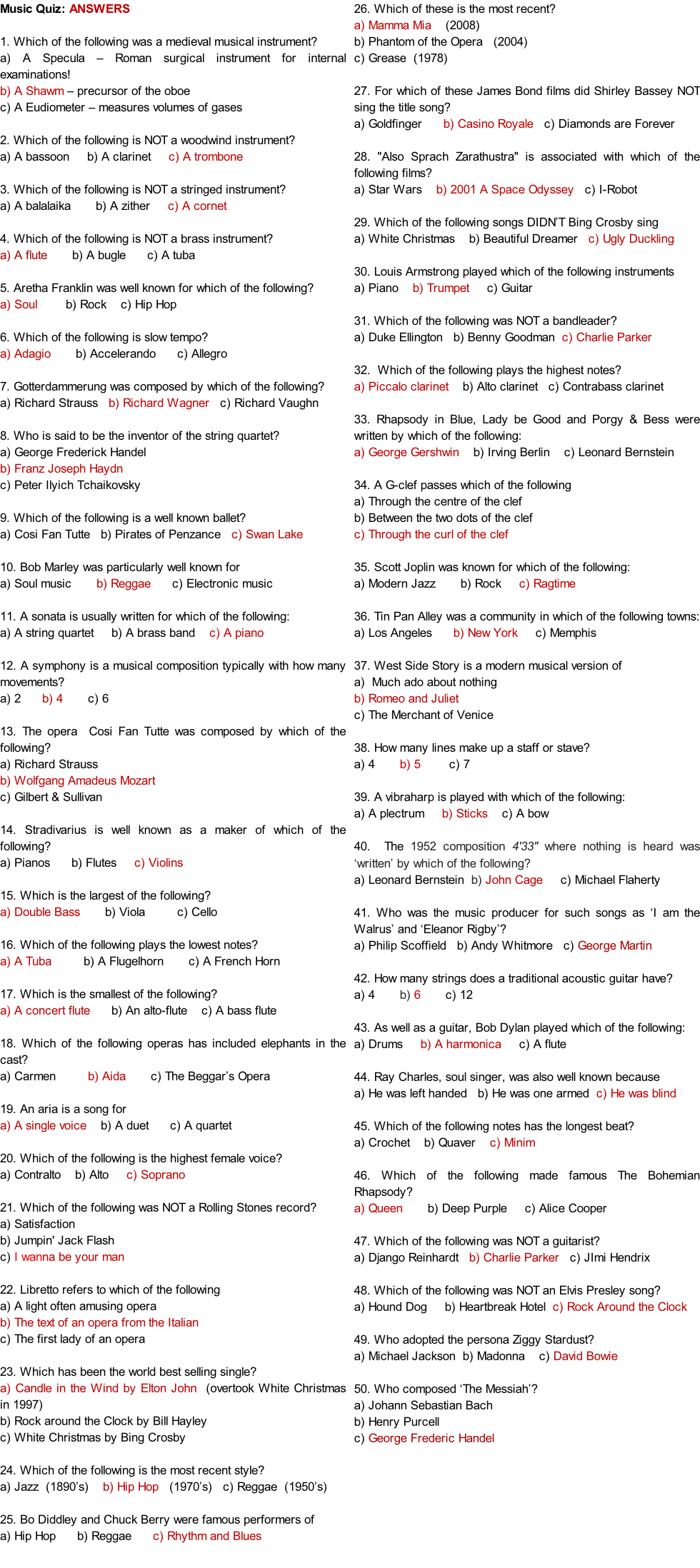 Music Quiz: ANSWERS

1. Which of the following was a medieval musical instrument?
a) A Specula – Roman surgical instrument for internal examinations!
b) A Shawm – precursor of the oboe
c) A Eudiometer – measures volumes of gases

2. Which of the following is NOT a woodwind instrument?
a) A bassoon b) A clarinet c) A trombone

3. Which of the following is NOT a stringed instrument?
a) A balalaika b) A zither c) A cornet

4. Which of the following is NOT a brass instrument?
a) A flute b) A bugle c) A tuba

5. Aretha Franklin was well known for which of the following?
a) Soul b) Rock c) Hip Hop

6. Which of the following is slow tempo?
a) Adagio b) Accelerando c) Allegro

7. Gotterdammerung was composed by which of the following?
a) Richard Strauss b) Richard Wagner c) Richard Vaughn

8. Who is said to be the inventor of the string quartet?
a) George Frederick Handel
b) Franz Joseph Haydn
c) Peter Ilyich Tchaikovsky

9. Which of the following is a well known ballet?
a) Cosi Fan Tutte b) Pirates of Penzance c) Swan Lake

10. Bob Marley was particularly well known for
a) Soul music b) Reggae c) Electronic music

11. A sonata is usually written for which of the following:
a) A string quartet b) A brass band c) A piano

12. A symphony is a musical composition typically with how many movements?
a) 2 b) 4 c) 6

13. The opera Cosi Fan Tutte was composed by which of the following?
a) Richard Strauss
b) Wolfgang Amadeus Mozart
c) Gilbert & Sullivan

14. Stradivarius is well known as a maker of which of the following?
a) Pianos b) Flutes c) Violins

15. Which is the largest of the following?
a) Double Bass b) Viola c) Cello

16. Which of the following plays the lowest notes?
a) A Tuba b) A Flugelhorn c) A French Horn

17. Which is the smallest of the following?
a) A concert flute b) An alto-flute c) A bass flute

18. Which of the following operas has included elephants in the cast?
a) Carmen b) Aida c) The Beggar's Opera

19. An aria is a song for
a) A single voice b) A duet c) A quartet

20. Which of the following is the highest female voice?
a) Contralto b) Alto c) Soprano

21. Which of the following was NOT a Rolling Stones record?
a) Satisfaction
b) Jumpin' Jack Flash
c) I wanna be your man

22. Libretto refers to which of the following
a) A light often amusing opera
b) The text of an opera from the Italian
c) The first lady of an opera

23. Which has been the world best selling single?
a) Candle in the Wind by Elton John (overtook White Christmas in 1997)
b) Rock around the Clock by Bill Hayley
c) White Christmas by Bing Crosby

24. Which of the following is the most recent style?
a) Jazz (1890's) b) Hip Hop (1970's) c) Reggae (1950's)

25. Bo Diddley and Chuck Berry were famous performers of
a) Hip Hop b) Reggae c) Rhythm and Blues

26. Which of these is the most recent?
a) Mamma Mia (2008)
b) Phantom of the Opera (2004)
c) Grease (1978)

27. For which of these James Bond films did Shirley Bassey NOT sing the title song?
a) Goldfinger b) Casino Royale c) Diamonds are Forever

28. "Also Sprach Zarathustra" is associated with which of the following films?
a) Star Wars b) 2001 A Space Odyssey c) I-Robot

29. Which of the following songs DIDN'T Bing Crosby sing
a) White Christmas b) Beautiful Dreamer c) Ugly Duckling

30. Louis Armstrong played which of the following instruments
a) Piano b) Trumpet c) Guitar

31. Which of the following was NOT a bandleader?
a) Duke Ellington b) Benny Goodman c) Charlie Parker

32. Which of the following plays the highest notes?
a) Piccalo clarinet b) Alto clarinet c) Contrabass clarinet

33. Rhapsody in Blue, Lady be Good and Porgy & Bess were written by which of the following:
a) George Gershwin b) Irving Berlin c) Leonard Bernstein

34. A G-clef passes which of the following
a) Through the centre of the clef
b) Between the two dots of the clef
c) Through the curl of the clef

35. Scott Joplin was known for which of the following:
a) Modern Jazz b) Rock c) Ragtime

36. Tin Pan Alley was a community in which of the following towns:
a) Los Angeles b) New York c) Memphis

37. West Side Story is a modern musical version of
a) Much ado about nothing
b) Romeo and Juliet
c) The Merchant of Venice

38. How many lines make up a staff or stave?
a) 4 b) 5 c) 7

39. A vibraharp is played with which of the following:
a) A plectrum b) Sticks c) A bow

40. The 1952 composition 4'33" where nothing is heard was 'written' by which of the following?
a) Leonard Bernstein b) John Cage c) Michael Flaherty

41. Who was the music producer for such songs as 'I am the Walrus' and 'Eleanor Rigby'?
a) Philip Scoffield b) Andy Whitmore c) George Martin

42. How many strings does a traditional acoustic guitar have?
a) 4 b) 6 c) 12

43. As well as a guitar, Bob Dylan played which of the following:
a) Drums b) A harmonica c) A flute

44. Ray Charles, soul singer, was also well known because
a) He was left handed b) He was one armed c) He was blind

45. Which of the following notes has the longest beat?
a) Crochet b) Quaver c) Minim

46. Which of the following made famous The Bohemian Rhapsody?
a) Queen b) Deep Purple c) Alice Cooper

47. Which of the following was NOT a guitarist?
a) Django Reinhardt b) Charlie Parker c) JImi Hendrix

48. Which of the following was NOT an Elvis Presley song?
a) Hound Dog b) Heartbreak Hotel c) Rock Around the Clock

49. Who adopted the persona Ziggy Stardust?
a) Michael Jackson b) Madonna c) David Bowie

50. Who composed 'The Messiah'?
a) Johann Sebastian Bach
b) Henry Purcell
c) George Frederic Handel